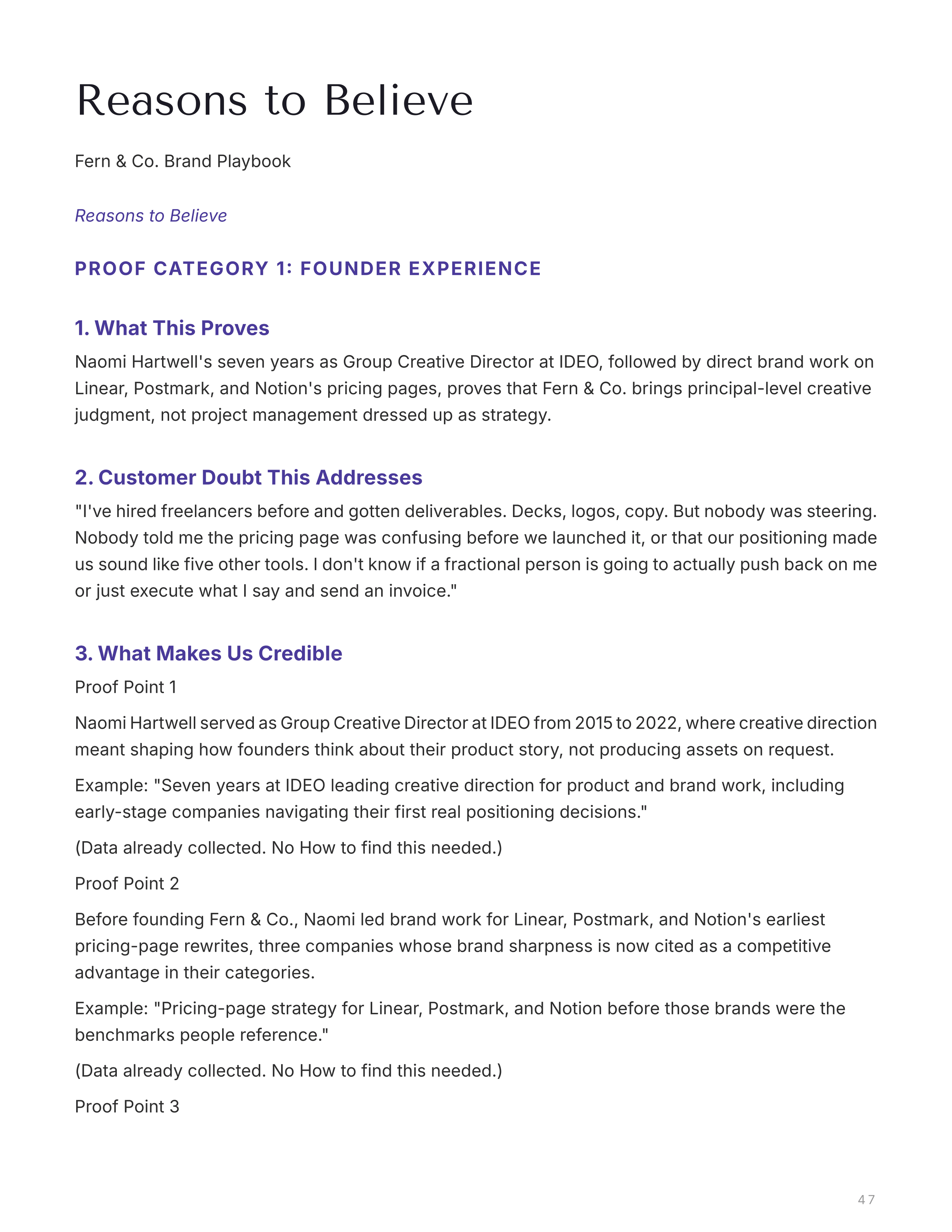 Reasons to Believe

Fern & Co. Brand Playbook

Reasons to Believe

PROOF CATEGORY 1: FOUNDER EXPERIENCE

1. What This Proves

Naomi Hartwell's seven years as Group Creative Director at IDEO, followed by direct brand work on Linear, Postmark, and Notion's pricing pages, proves that Fern & Co. brings principal-level creative judgment, not project management dressed up as strategy.

2. Customer Doubt This Addresses

"I've hired freelancers before and gotten deliverables. Decks, logos, copy. But nobody was steering. Nobody told me the pricing page was confusing before we launched it, or that our positioning made us sound like five other tools. I don't know if a fractional person is going to actually push back on me or just execute what I say and send an invoice."

3. What Makes Us Credible

Proof Point 1

Naomi Hartwell served as Group Creative Director at IDEO from 2015 to 2022, where creative direction meant shaping how founders think about their product story, not producing assets on request.

Example: "Seven years at IDEO leading creative direction for product and brand work, including early-stage companies navigating their first real positioning decisions."

(Data already collected. No How to find this needed.)

Proof Point 2

Before founding Fern & Co., Naomi led brand work for Linear, Postmark, and Notion's earliest pricing-page rewrites, three companies whose brand sharpness is now cited as a competitive advantage in their categories.

Example: "Pricing-page strategy for Linear, Postmark, and Notion before those brands were the benchmarks people reference."

(Data already collected. No How to find this needed.)

Proof Point 3

47